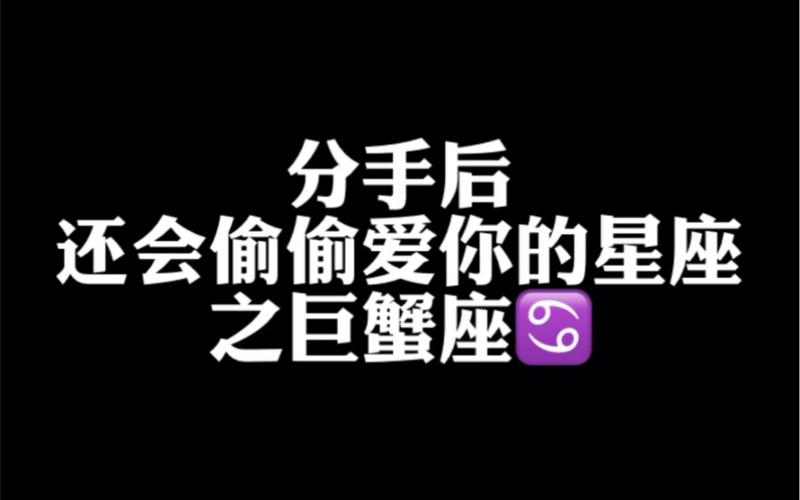 分手后
还会偷偷爱你的星座
之巨蟹座♋